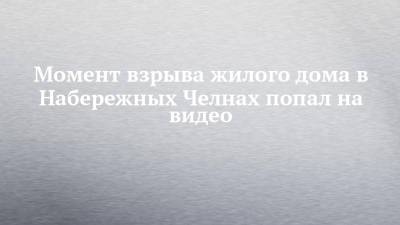 Момент взрыва жилого дома в Набережных Челнах попал на видео